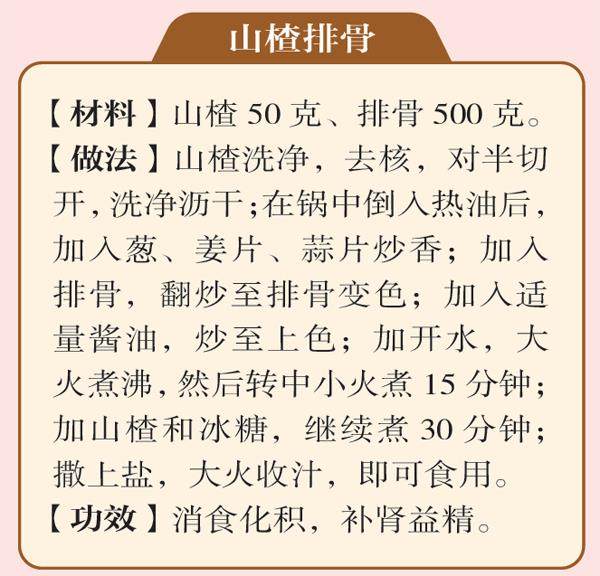 山楂排骨

【材料】山楂50克、排骨500克。

【做法】山楂洗净，去核，对半切开，洗净沥干；在锅中倒入热油后，加入葱、姜片、蒜片炒香；加入排骨，翻炒至排骨变色；加入适量酱油，炒至上色；加开水，大火煮沸，然后转中小火煮15分钟；加山楂和冰糖，继续煮30分钟；撒上盐，大火收汁，即可食用。

【功效】消食化积，补肾益精。